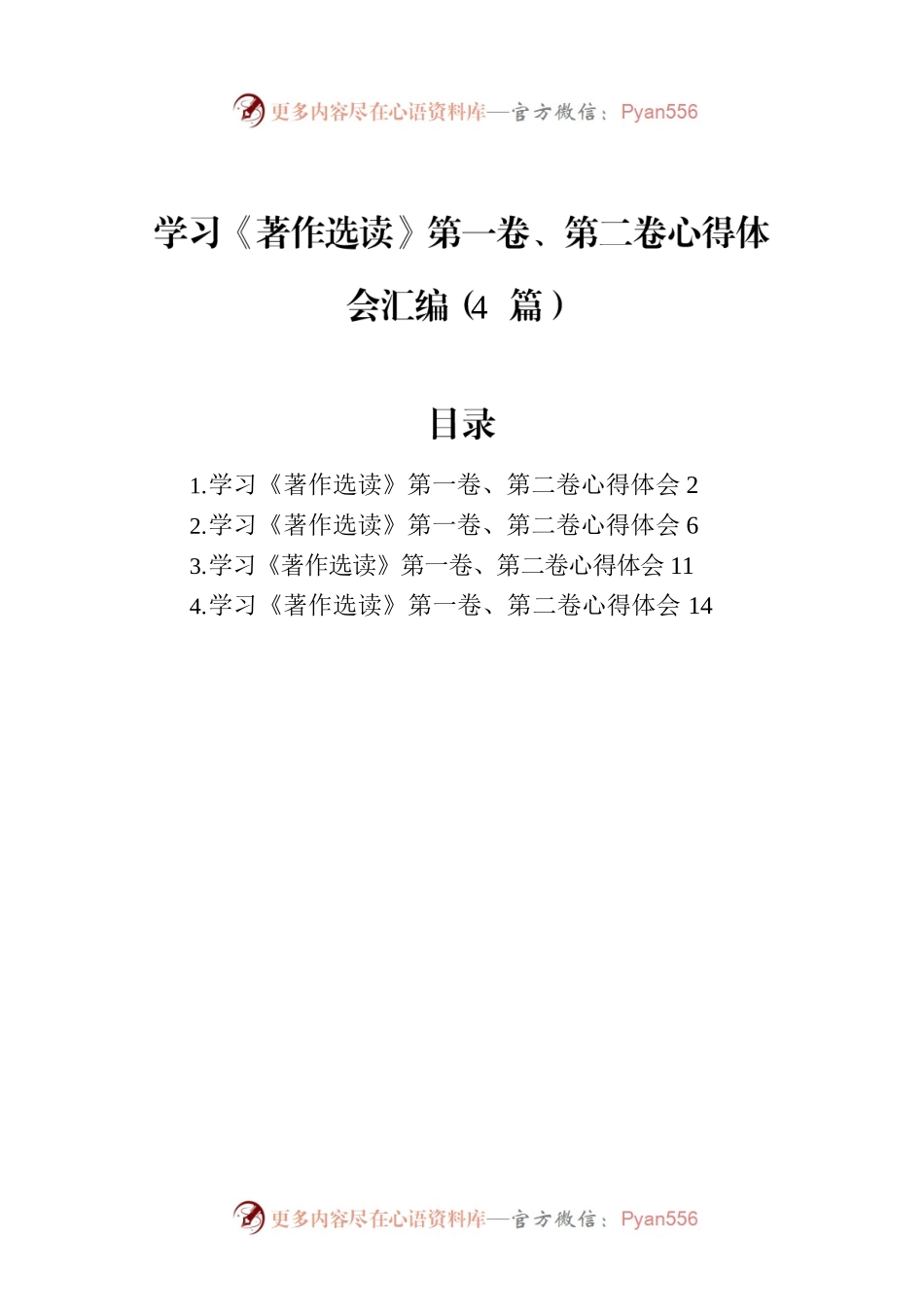 更多内容尽在心语资料库—官方微信：Pyan556

学习《著作选读》第一卷、第二卷心得体会汇编（4 篇）

目录

1.学习《著作选读》第一卷、第二卷心得体会 2
2.学习《著作选读》第一卷、第二卷心得体会 6
3.学习《著作选读》第一卷、第二卷心得体会 11
4.学习《著作选读》第一卷、第二卷心得体会 14

更多内容尽在心语资料库—官方微信：Pyan556